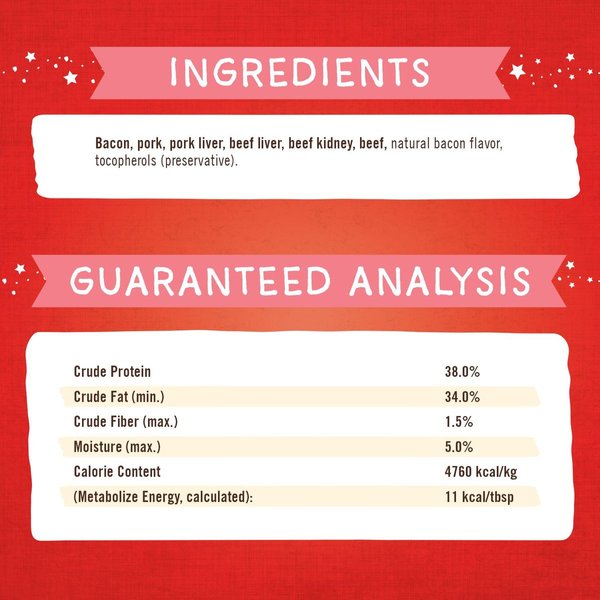 INGREDIENTS

Bacon, pork, pork liver, beef liver, beef kidney, beef, natural bacon flavor, tocopherols (preservative).

GUARANTEED ANALYSIS

| | |
|---|---|
| Crude Protein | 38.0% |
| Crude Fat (min.) | 34.0% |
| Crude Fiber (max.) | 1.5% |
| Moisture (max.) | 5.0% |
| Calorie Content | 4760 kcal/kg |
| (Metabolize Energy, calculated): | 11 kcal/tbsp |